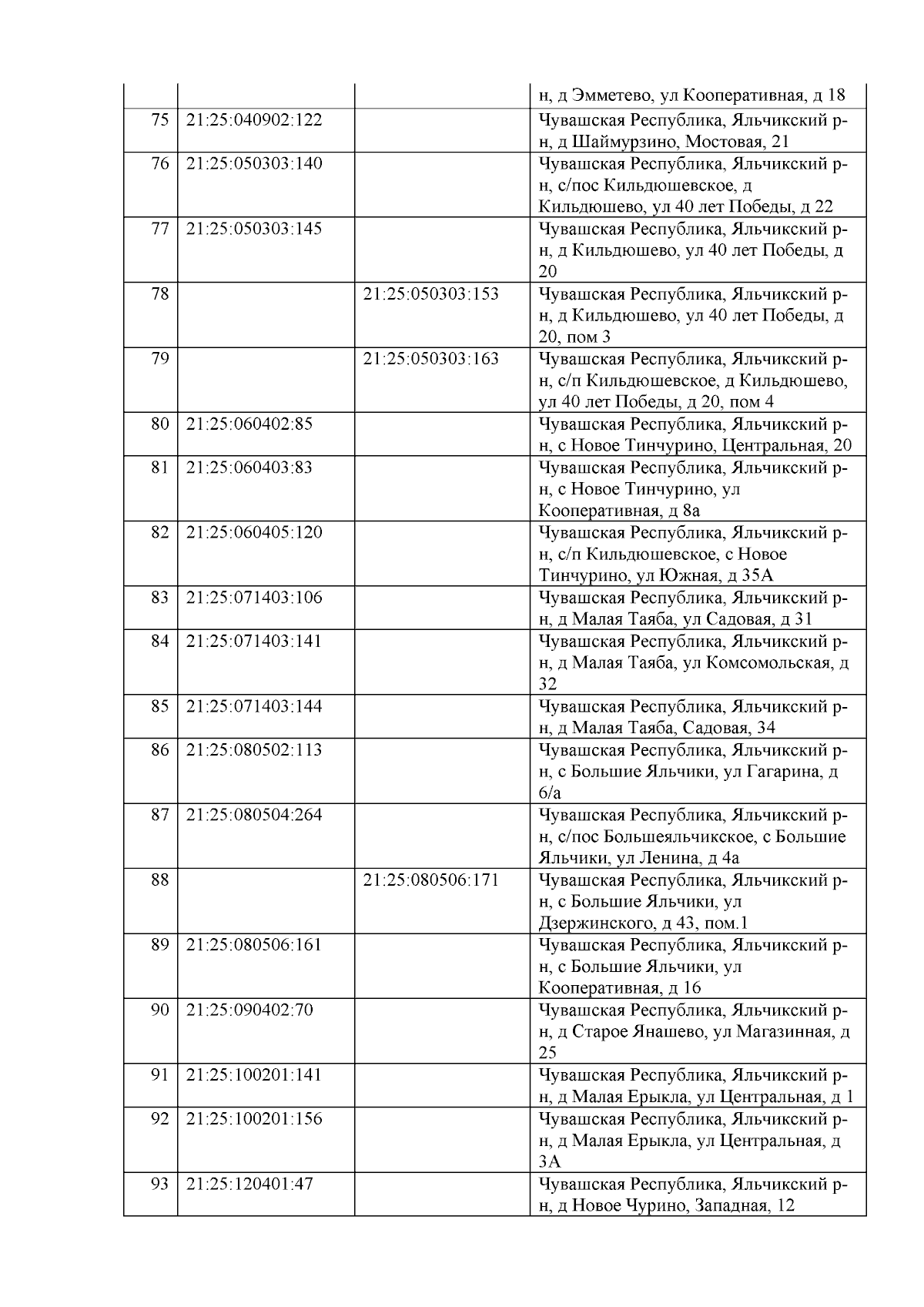 |  |  |  |  |
|---|---|---|---|
|  |  |  | н, д Эмметево, ул Кооперативная, д 18 |
| 75 | 21:25:040902:122 |  | Чувашская Республика, Яльчикский р-н, д Шаймурзино, Мостовая, 21 |
| 76 | 21:25:050303:140 |  | Чувашская Республика, Яльчикский р-н, с/пос Кильдюшевское, д Кильдюшево, ул 40 лет Победы, д 22 |
| 77 | 21:25:050303:145 |  | Чувашская Республика, Яльчикский р-н, д Кильдюшево, ул 40 лет Победы, д 20 |
| 78 |  | 21:25:050303:153 | Чувашская Республика, Яльчикский р-н, д Кильдюшево, ул 40 лет Победы, д 20, пом 3 |
| 79 |  | 21:25:050303:163 | Чувашская Республика, Яльчикский р-н, с/п Кильдюшевское, д Кильдюшево, ул 40 лет Победы, д 20, пом 4 |
| 80 | 21:25:060402:85 |  | Чувашская Республика, Яльчикский р-н, с Новое Тинчурино, Центральная, 20 |
| 81 | 21:25:060403:83 |  | Чувашская Республика, Яльчикский р-н, с Новое Тинчурино, ул Кооперативная, д 8а |
| 82 | 21:25:060405:120 |  | Чувашская Республика, Яльчикский р-н, с/п Кильдюшевское, с Новое Тинчурино, ул Южная, д 35А |
| 83 | 21:25:071403:106 |  | Чувашская Республика, Яльчикский р-н, д Малая Таяба, ул Садовая, д 31 |
| 84 | 21:25:071403:141 |  | Чувашская Республика, Яльчикский р-н, д Малая Таяба, ул Комсомольская, д 32 |
| 85 | 21:25:071403:144 |  | Чувашская Республика, Яльчикский р-н, д Малая Таяба, Садовая, 34 |
| 86 | 21:25:080502:113 |  | Чувашская Республика, Яльчикский р-н, с Большие Яльчики, ул Гагарина, д 6/а |
| 87 | 21:25:080504:264 |  | Чувашская Республика, Яльчикский р-н, с/пос Большеяльчикское, с Большие Яльчики, ул Ленина, д 4а |
| 88 |  | 21:25:080506:171 | Чувашская Республика, Яльчикский р-н, с Большие Яльчики, ул Дзержинского, д 43, пом.1 |
| 89 | 21:25:080506:161 |  | Чувашская Республика, Яльчикский р-н, с Большие Яльчики, ул Кооперативная, д 16 |
| 90 | 21:25:090402:70 |  | Чувашская Республика, Яльчикский р-н, д Старое Янашево, ул Магазинная, д 25 |
| 91 | 21:25:100201:141 |  | Чувашская Республика, Яльчикский р-н, д Малая Ерыкла, ул Центральная, д 1 |
| 92 | 21:25:100201:156 |  | Чувашская Республика, Яльчикский р-н, д Малая Ерыкла, ул Центральная, д 3А |
| 93 | 21:25:120401:47 |  | Чувашская Республика, Яльчикский р-н, д Новое Чурино, Западная, 12 |